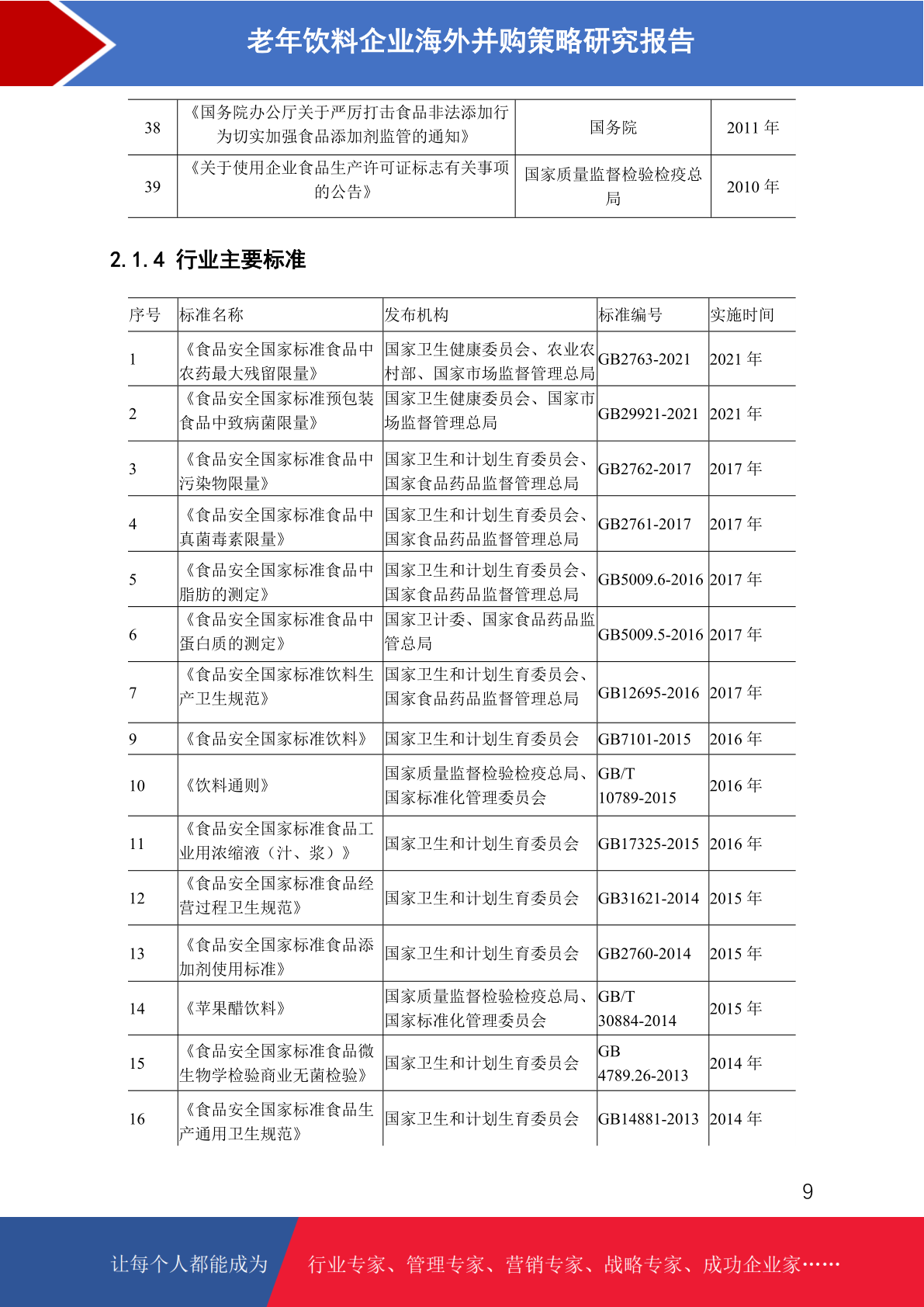 老年饮料企业海外并购策略研究报告

| 38 | 《国务院办公厅关于严厉打击食品非法添加行为切实加强食品添加剂监管的通知》 | 国务院 | 2011 年 |
|---|---|---|---|
| 39 | 《关于使用企业食品生产许可证标志有关事项的公告》 | 国家质量监督检验检疫总局 | 2010 年 |

2.1.4 行业主要标准

| 序号 | 标准名称 | 发布机构 | 标准编号 | 实施时间 |
|---|---|---|---|---|
| 1 | 《食品安全国家标准食品中农药最大残留限量》 | 国家卫生健康委员会、农业农村部、国家市场监督管理总局 | GB2763-2021 | 2021 年 |
| 2 | 《食品安全国家标准预包装食品中致病菌限量》 | 国家卫生健康委员会、国家市场监督管理总局 | GB29921-2021 | 2021 年 |
| 3 | 《食品安全国家标准食品中污染物限量》 | 国家卫生和计划生育委员会、国家食品药品监督管理总局 | GB2762-2017 | 2017 年 |
| 4 | 《食品安全国家标准食品中真菌毒素限量》 | 国家卫生和计划生育委员会、国家食品药品监督管理总局 | GB2761-2017 | 2017 年 |
| 5 | 《食品安全国家标准食品中脂肪的测定》 | 国家卫生和计划生育委员会、国家食品药品监督管理总局 | GB5009.6-2016 | 2017 年 |
| 6 | 《食品安全国家标准食品中蛋白质的测定》 | 国家卫计委、国家食品药品监管总局 | GB5009.5-2016 | 2017 年 |
| 7 | 《食品安全国家标准饮料生产卫生规范》 | 国家卫生和计划生育委员会、国家食品药品监督管理总局 | GB12695-2016 | 2017 年 |
| 9 | 《食品安全国家标准饮料》 | 国家卫生和计划生育委员会 | GB7101-2015 | 2016 年 |
| 10 | 《饮料通则》 | 国家质量监督检验检疫总局、国家标准化管理委员会 | GB/T 10789-2015 | 2016 年 |
| 11 | 《食品安全国家标准食品工业用浓缩液（汁、浆）》 | 国家卫生和计划生育委员会 | GB17325-2015 | 2016 年 |
| 12 | 《食品安全国家标准食品经营过程卫生规范》 | 国家卫生和计划生育委员会 | GB31621-2014 | 2015 年 |
| 13 | 《食品安全国家标准食品添加剂使用标准》 | 国家卫生和计划生育委员会 | GB2760-2014 | 2015 年 |
| 14 | 《苹果醋饮料》 | 国家质量监督检验检疫总局、国家标准化管理委员会 | GB/T 30884-2014 | 2015 年 |
| 15 | 《食品安全国家标准食品微生物学检验商业无菌检验》 | 国家卫生和计划生育委员会 | GB 4789.26-2013 | 2014 年 |
| 16 | 《食品安全国家标准食品生产通用卫生规范》 | 国家卫生和计划生育委员会 | GB14881-2013 | 2014 年 |

9

让每个人都能成为 行业专家、管理专家、营销专家、战略专家、成功企业家……